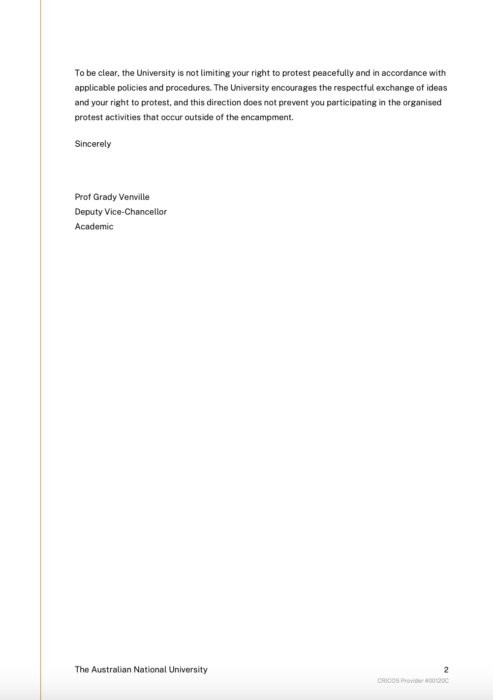 To be clear, the University is not limiting your right to protest peacefully and in accordance with applicable policies and procedures. The University encourages the respectful exchange of ideas and your right to protest, and this direction does not prevent you participating in the organised protest activities that occur outside of the encampment.

Sincerely

Prof Grady Venville
Deputy Vice-Chancellor
Academic

The Australian National University

2

CRICOS Provider #00120C